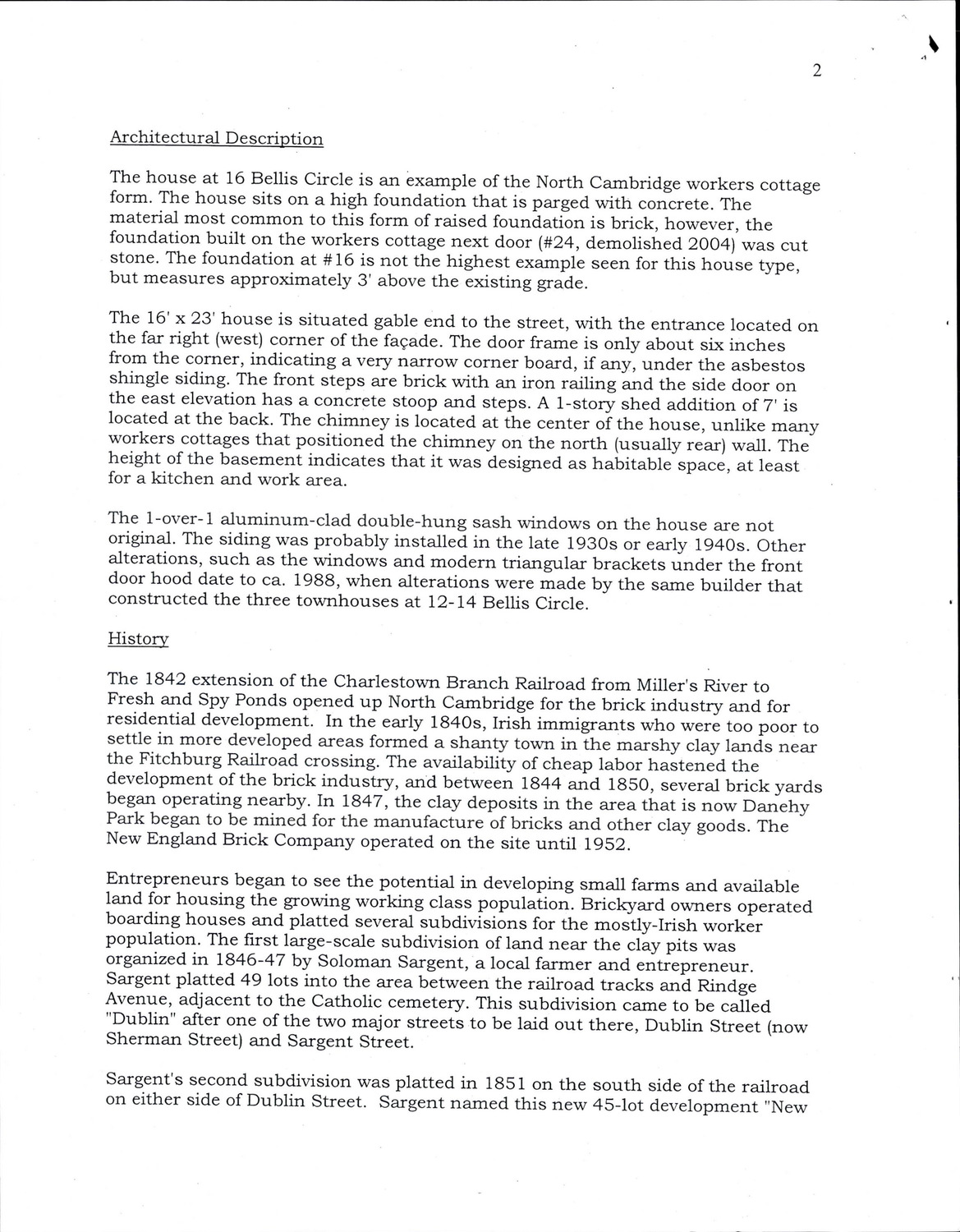 2

Architectural Description

The house at 16 Bellis Circle is an example of the North Cambridge workers cottage form. The house sits on a high foundation that is parged with concrete. The material most common to this form of raised foundation is brick, however, the foundation built on the workers cottage next door (#24, demolished 2004) was cut stone. The foundation at #16 is not the highest example seen for this house type, but measures approximately 3' above the existing grade.

The 16' x 23' house is situated gable end to the street, with the entrance located on the far right (west) corner of the façade. The door frame is only about six inches from the corner, indicating a very narrow corner board, if any, under the asbestos shingle siding. The front steps are brick with an iron railing and the side door on the east elevation has a concrete stoop and steps. A 1-story shed addition of 7' is located at the back. The chimney is located at the center of the house, unlike many workers cottages that positioned the chimney on the north (usually rear) wall. The height of the basement indicates that it was designed as habitable space, at least for a kitchen and work area.

The 1-over-1 aluminum-clad double-hung sash windows on the house are not original. The siding was probably installed in the late 1930s or early 1940s. Other alterations, such as the windows and modern triangular brackets under the front door hood date to ca. 1988, when alterations were made by the same builder that constructed the three townhouses at 12-14 Bellis Circle.

History

The 1842 extension of the Charlestown Branch Railroad from Miller's River to Fresh and Spy Ponds opened up North Cambridge for the brick industry and for residential development. In the early 1840s, Irish immigrants who were too poor to settle in more developed areas formed a shanty town in the marshy clay lands near the Fitchburg Railroad crossing. The availability of cheap labor hastened the development of the brick industry, and between 1844 and 1850, several brick yards began operating nearby. In 1847, the clay deposits in the area that is now Danehy Park began to be mined for the manufacture of bricks and other clay goods. The New England Brick Company operated on the site until 1952.

Entrepreneurs began to see the potential in developing small farms and available land for housing the growing working class population. Brickyard owners operated boarding houses and platted several subdivisions for the mostly-Irish worker population. The first large-scale subdivision of land near the clay pits was organized in 1846-47 by Soloman Sargent, a local farmer and entrepreneur. Sargent platted 49 lots into the area between the railroad tracks and Rindge Avenue, adjacent to the Catholic cemetery. This subdivision came to be called "Dublin" after one of the two major streets to be laid out there, Dublin Street (now Sherman Street) and Sargent Street.

Sargent's second subdivision was platted in 1851 on the south side of the railroad on either side of Dublin Street. Sargent named this new 45-lot development "New